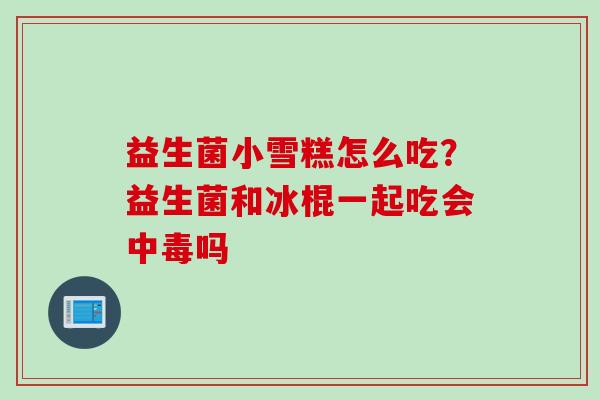 益生菌小雪糕怎么吃？益生菌和冰棍一起吃会中毒吗